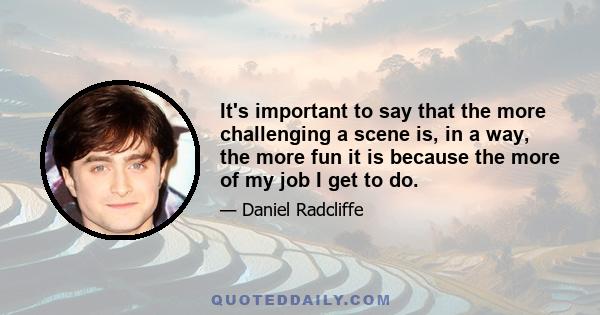 It's important to say that the more challenging a scene is, in a way, the more fun it is because the more of my job I get to do.

— Daniel Radcliffe

QUOTEDDAILY.COM